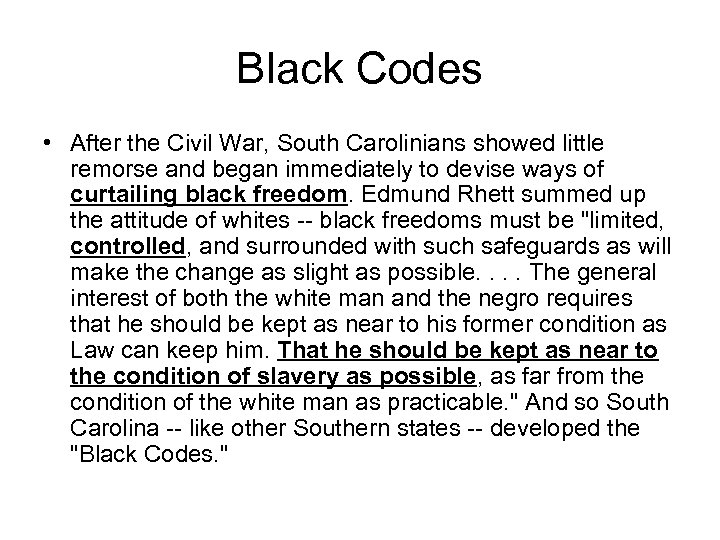 Black Codes

• After the Civil War, South Carolinians showed little remorse and began immediately to devise ways of curtailing black freedom. Edmund Rhett summed up the attitude of whites -- black freedoms must be "limited, controlled, and surrounded with such safeguards as will make the change as slight as possible. . . . The general interest of both the white man and the negro requires that he should be kept as near to his former condition as Law can keep him. That he should be kept as near to the condition of slavery as possible, as far from the condition of the white man as practicable." And so South Carolina -- like other Southern states -- developed the "Black Codes."